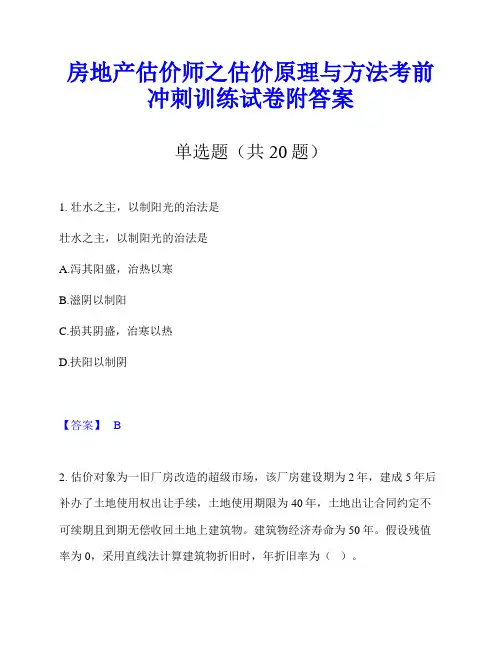 房地产估价师之估价原理与方法考前冲刺训练试卷附答案

单选题（共 20 题）

1. 壮水之主，以制阳光的治法是

壮水之主，以制阳光的治法是

A.泻其阳盛，治热以寒

B.滋阴以制阳

C.损其阴盛，治寒以热

D.扶阳以制阴

【答案】 B

2. 估价对象为一旧厂房改造的超级市场，该厂房建设期为 2 年，建成 5 年后补办了土地使用权出让手续，土地使用期限为 40 年，土地出让合同约定不可续期且到期无偿收回土地上建筑物。建筑物经济寿命为 50 年。假设残值率为 0，采用直线法计算建筑物折旧时，年折旧率为（ ）。